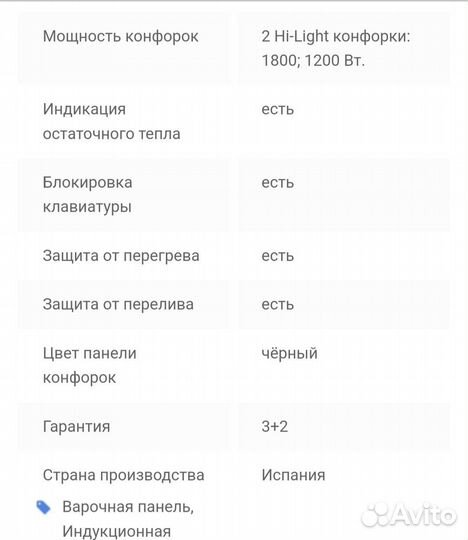 | | |
|---|---|
| Мощность конфорок | 2 Hi-Light конфорки: 1800; 1200 Вт. |
| Индикация остаточного тепла | есть |
| Блокировка клавиатуры | есть |
| Защита от перегрева | есть |
| Защита от перелива | есть |
| Цвет панели конфорок | чёрный |
| Гарантия | 3+2 |
| Страна производства | Испания |

Варочная панель, Индукционная

Avito